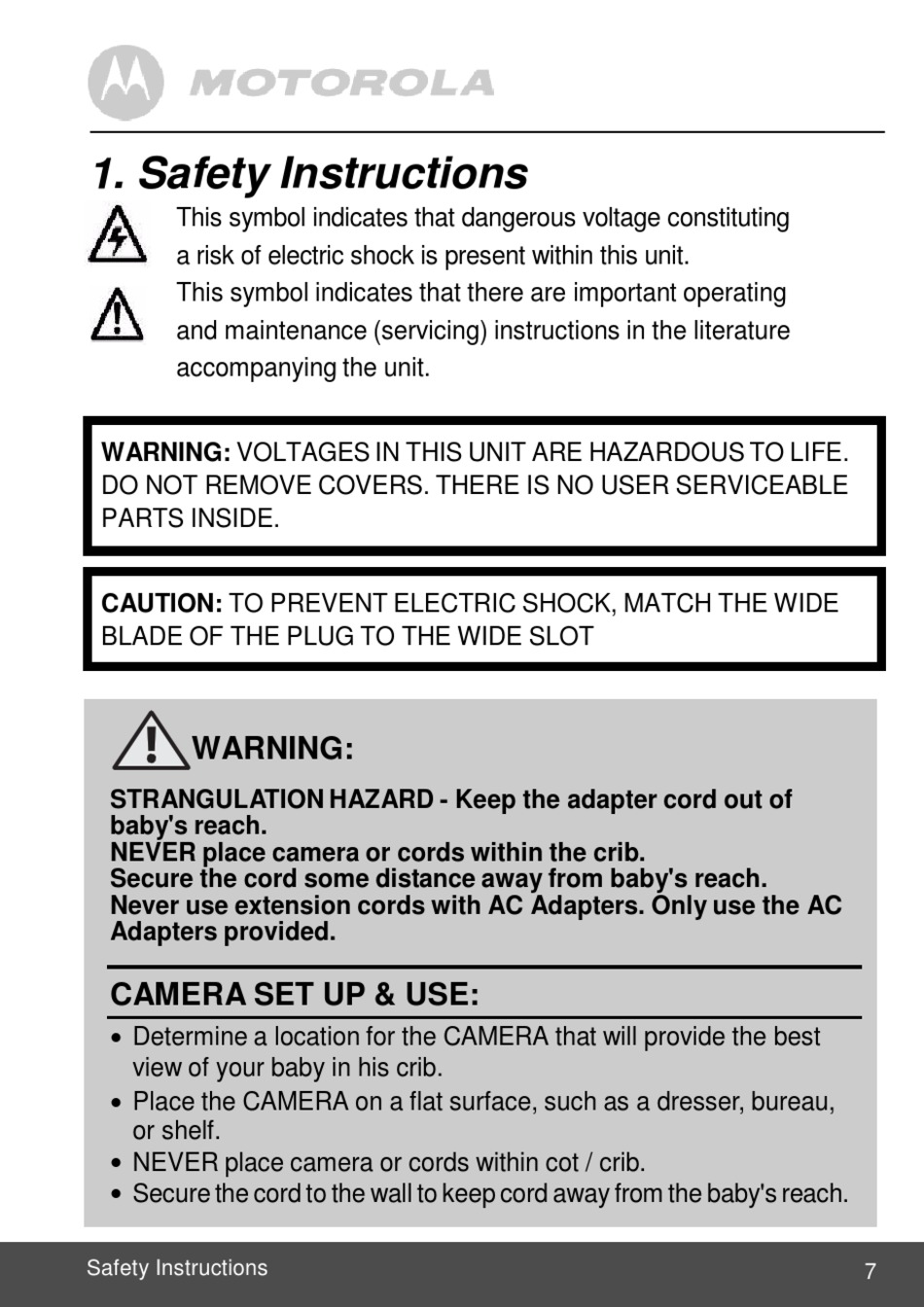 MOTOROLA

1. Safety Instructions

This symbol indicates that dangerous voltage constituting a risk of electric shock is present within this unit.

This symbol indicates that there are important operating and maintenance (servicing) instructions in the literature accompanying the unit.

WARNING: VOLTAGES IN THIS UNIT ARE HAZARDOUS TO LIFE. DO NOT REMOVE COVERS. THERE IS NO USER SERVICEABLE PARTS INSIDE.

CAUTION: TO PREVENT ELECTRIC SHOCK, MATCH THE WIDE BLADE OF THE PLUG TO THE WIDE SLOT

WARNING:

STRANGULATION HAZARD - Keep the adapter cord out of baby's reach.
NEVER place camera or cords within the crib.
Secure the cord some distance away from baby's reach.
Never use extension cords with AC Adapters. Only use the AC Adapters provided.

CAMERA SET UP & USE:

• Determine a location for the CAMERA that will provide the best view of your baby in his crib.
• Place the CAMERA on a flat surface, such as a dresser, bureau, or shelf.
• NEVER place camera or cords within cot / crib.
• Secure the cord to the wall to keep cord away from the baby's reach.

Safety Instructions

7